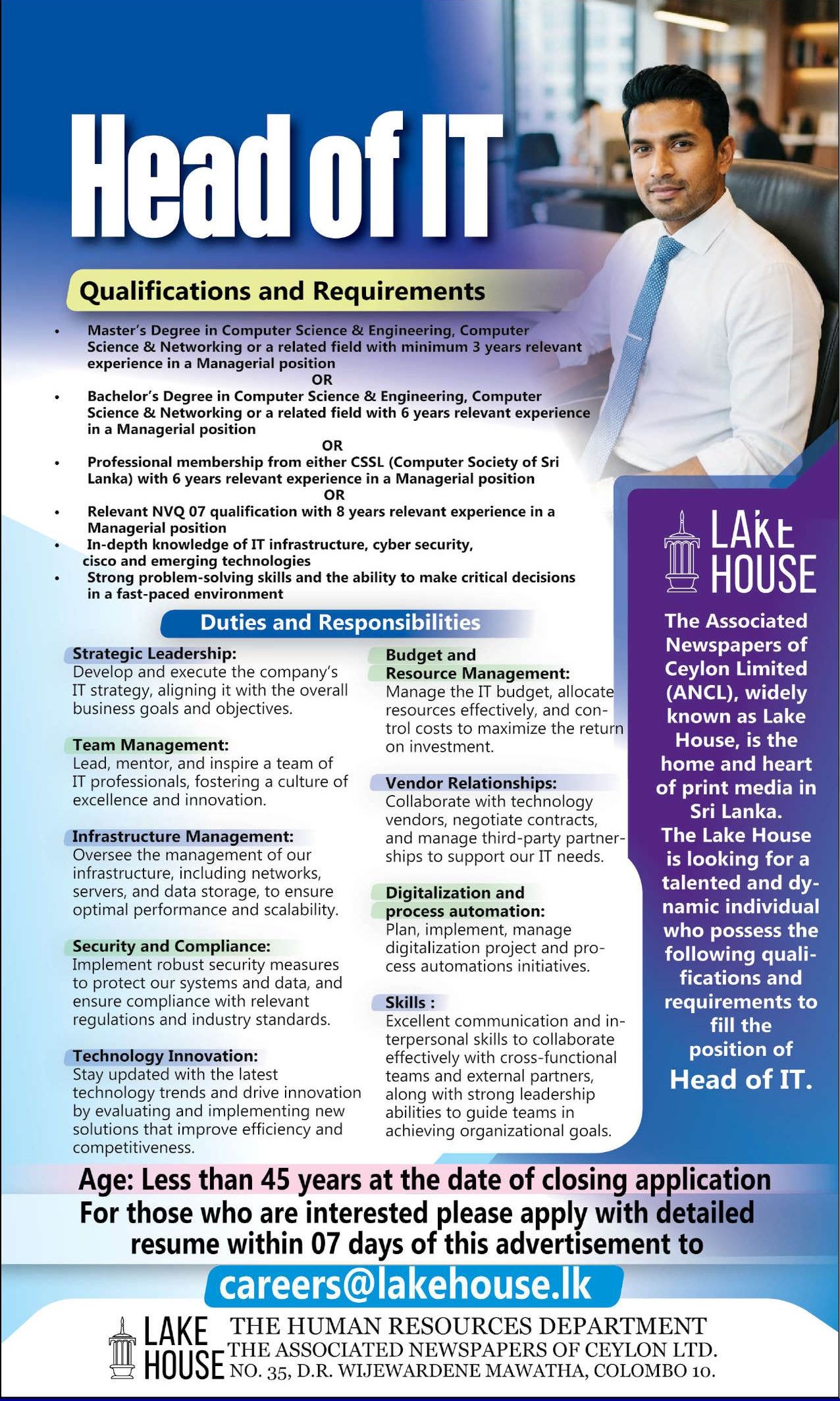 Head of IT

Qualifications and Requirements

• Master's Degree in Computer Science & Engineering, Computer Science & Networking or a related field with minimum 3 years relevant experience in a Managerial position

OR

• Bachelor's Degree in Computer Science & Engineering, Computer Science & Networking or a related field with 6 years relevant experience in a Managerial position

OR

• Professional membership from either CSSL (Computer Society of Sri Lanka) with 6 years relevant experience in a Managerial position

OR

• Relevant NVQ 07 qualification with 8 years relevant experience in a Managerial position
• In-depth knowledge of IT infrastructure, cyber security, cisco and emerging technologies
• Strong problem-solving skills and the ability to make critical decisions in a fast-paced environment

Duties and Responsibilities

Strategic Leadership:
Develop and execute the company's IT strategy, aligning it with the overall business goals and objectives.

Team Management:
Lead, mentor, and inspire a team of IT professionals, fostering a culture of excellence and innovation.

Infrastructure Management:
Oversee the management of our infrastructure, including networks, servers, and data storage, to ensure optimal performance and scalability.

Security and Compliance:
Implement robust security measures to protect our systems and data, and ensure compliance with relevant regulations and industry standards.

Technology Innovation:
Stay updated with the latest technology trends and drive innovation by evaluating and implementing new solutions that improve efficiency and competitiveness.

Budget and Resource Management:
Manage the IT budget, allocate resources effectively, and control costs to maximize the return on investment.

Vendor Relationships:
Collaborate with technology vendors, negotiate contracts, and manage third-party partnerships to support our IT needs.

Digitalization and process automation:
Plan, implement, manage digitalization project and process automations initiatives.

Skills :
Excellent communication and interpersonal skills to collaborate effectively with cross-functional teams and external partners, along with strong leadership abilities to guide teams in achieving organizational goals.

LAKE HOUSE

The Associated Newspapers of Ceylon Limited (ANCL), widely known as Lake House, is the home and heart of print media in Sri Lanka. The Lake House is looking for a talented and dynamic individual who possess the following qualifications and requirements to fill the position of Head of IT.

Age: Less than 45 years at the date of closing application

For those who are interested please apply with detailed resume within 07 days of this advertisement to

careers@lakehouse.lk

LAKE HOUSE

THE HUMAN RESOURCES DEPARTMENT
THE ASSOCIATED NEWSPAPERS OF CEYLON LTD.
NO. 35, D.R. WIJEWARDENE MAWATHA, COLOMBO 10.